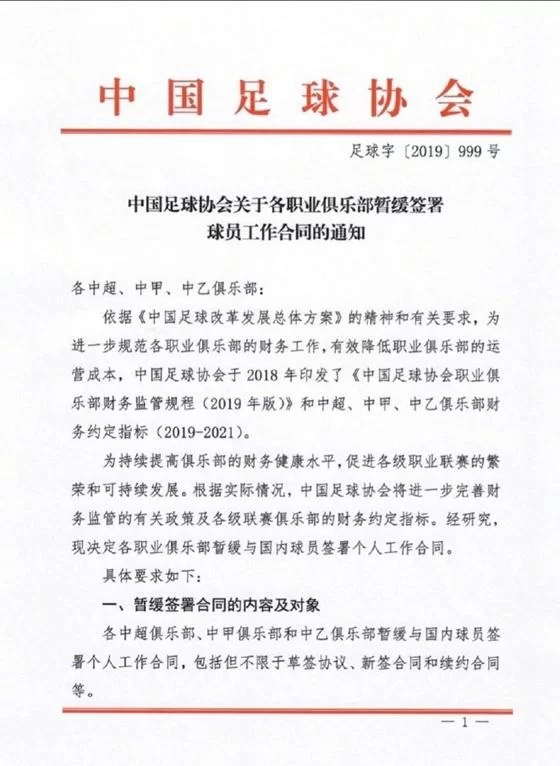 中国足球协会

足球字〔2019〕999号

中国足球协会关于各职业俱乐部暂缓签署球员工作合同的通知

各中超、中甲、中乙俱乐部：

依据《中国足球改革发展总体方案》的精神和有关要求，为进一步规范各职业俱乐部的财务工作，有效降低职业俱乐部的运营成本，中国足球协会于2018年印发了《中国足球协会职业俱乐部财务监管规程（2019年版）》和中超、中甲、中乙俱乐部财务约定指标（2019-2021）。

为持续提高俱乐部的财务健康水平，促进各级职业联赛的繁荣和可持续发展。根据实际情况，中国足球协会将进一步完善财务监管的有关政策及各级联赛俱乐部的财务约定指标。经研究，现决定各职业俱乐部暂缓与国内球员签署个人工作合同。

具体要求如下：

一、暂缓签署合同的内容及对象

各中超俱乐部、中甲俱乐部和中乙俱乐部暂缓与国内球员签署个人工作合同，包括但不限于草签协议、新签合同和续约合同等。

—1—